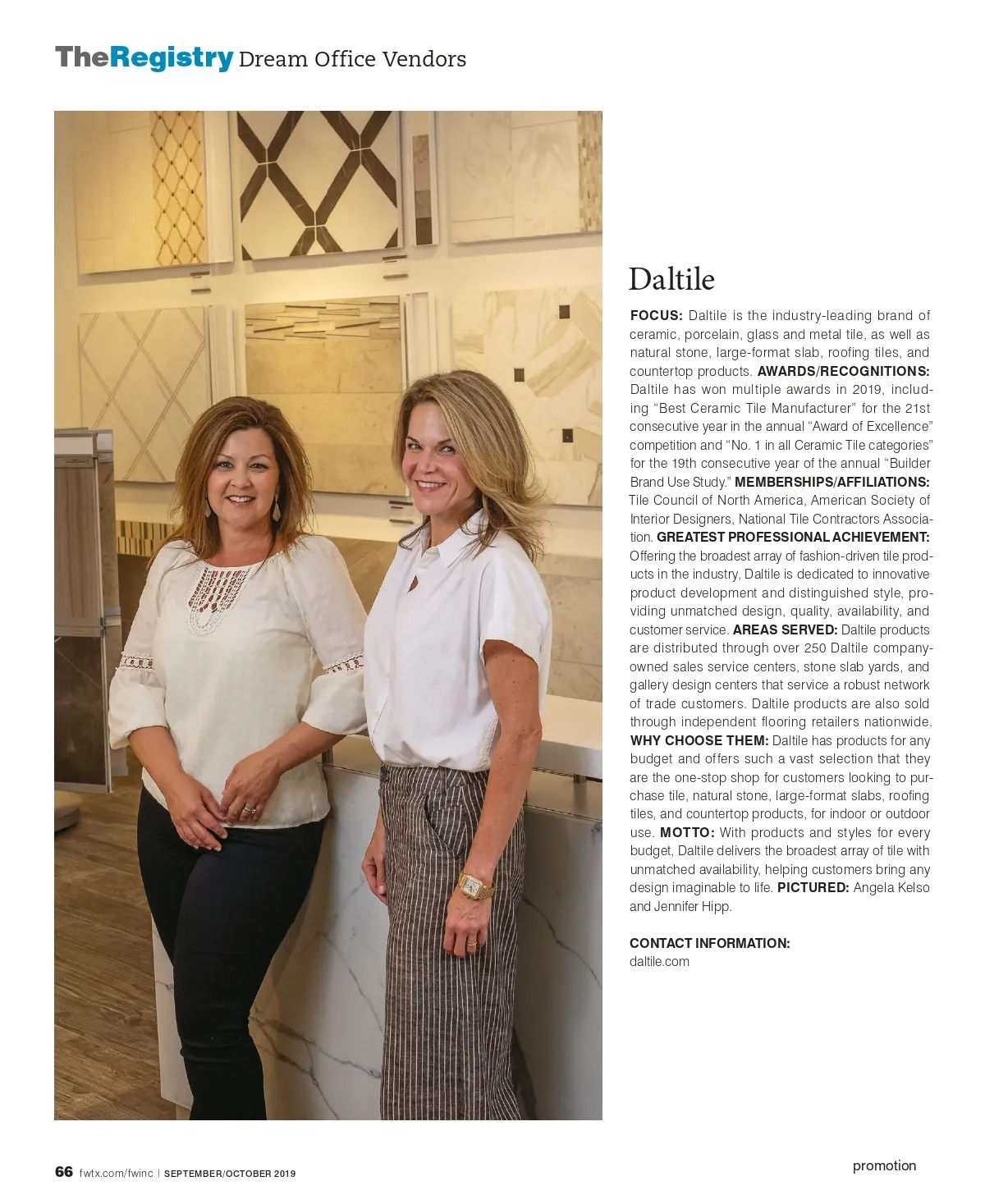 TheRegistry Dream Office Vendors

Daltile

FOCUS: Daltile is the industry-leading brand of ceramic, porcelain, glass and metal tile, as well as natural stone, large-format slab, roofing tiles, and countertop products. AWARDS/RECOGNITIONS: Daltile has won multiple awards in 2019, including "Best Ceramic Tile Manufacturer" for the 21st consecutive year in the annual "Award of Excellence" competition and "No. 1 in all Ceramic Tile categories" for the 19th consecutive year of the annual "Builder Brand Use Study." MEMBERSHIPS/AFFILIATIONS: Tile Council of North America, American Society of Interior Designers, National Tile Contractors Association. GREATEST PROFESSIONAL ACHIEVEMENT: Offering the broadest array of fashion-driven tile products in the industry, Daltile is dedicated to innovative product development and distinguished style, providing unmatched design, quality, availability, and customer service. AREAS SERVED: Daltile products are distributed through over 250 Daltile company-owned sales service centers, stone slab yards, and gallery design centers that service a robust network of trade customers. Daltile products are also sold through independent flooring retailers nationwide. WHY CHOOSE THEM: Daltile has products for any budget and offers such a vast selection that they are the one-stop shop for customers looking to purchase tile, natural stone, large-format slabs, roofing tiles, and countertop products, for indoor or outdoor use. MOTTO: With products and styles for every budget, Daltile delivers the broadest array of tile with unmatched availability, helping customers bring any design imaginable to life. PICTURED: Angela Kelso and Jennifer Hipp.

CONTACT INFORMATION:
daltile.com

66 fwtx.com/fwinc | SEPTEMBER/OCTOBER 2019

promotion